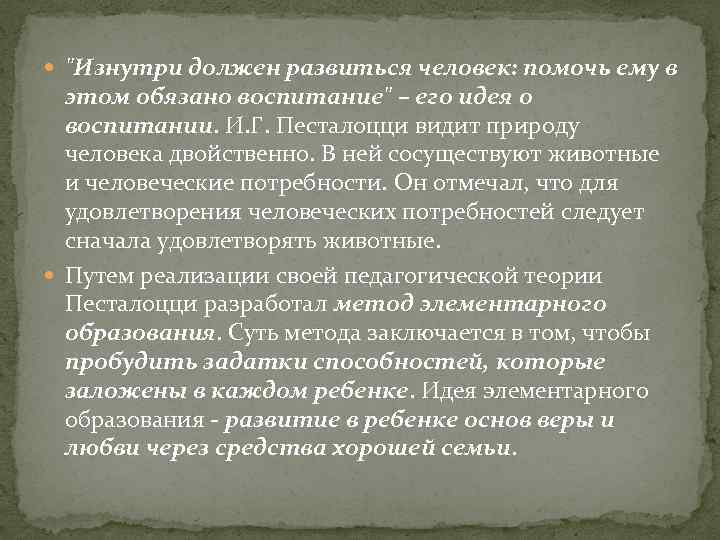 • "Изнутри должен развиться человек: помочь ему в этом обязано воспитание" – его идея о воспитании. И.Г. Песталоцци видит природу человека двойственно. В ней сосуществуют животные и человеческие потребности. Он отмечал, что для удовлетворения человеческих потребностей следует сначала удовлетворять животные.

• Путем реализации своей педагогической теории Песталоцци разработал метод элементарного образования. Суть метода заключается в том, чтобы пробудить задатки способностей, которые заложены в каждом ребенке. Идея элементарного образования - развитие в ребенке основ веры и любви через средства хорошей семьи.